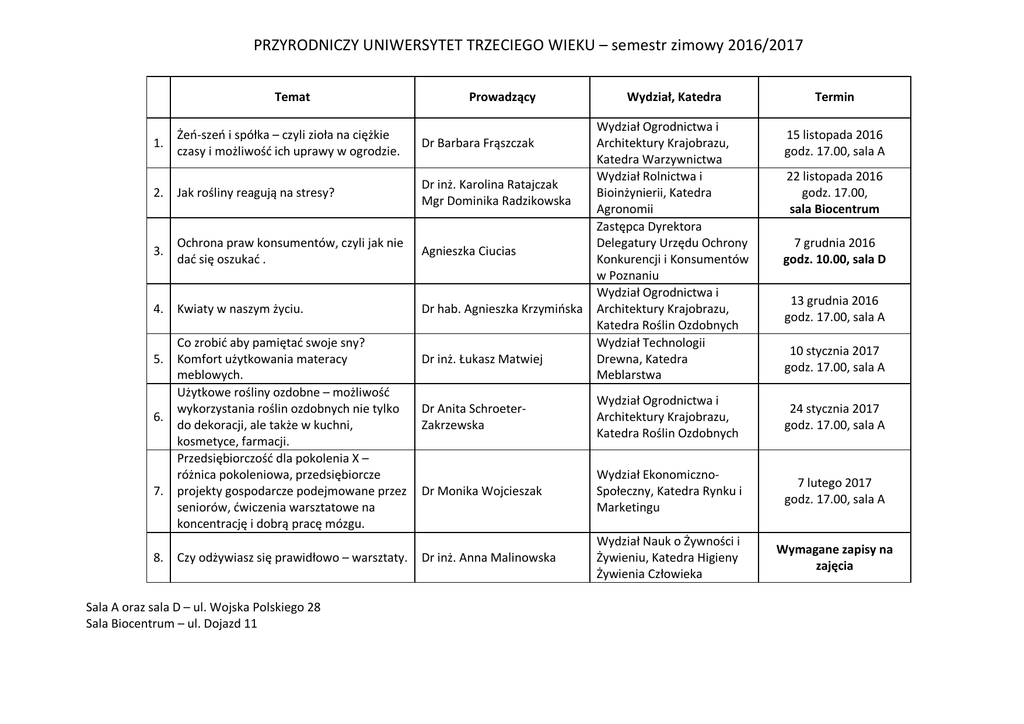 PRZYRODNICZY UNIWERSYTET TRZECIEGO WIEKU – semestr zimowy 2016/2017

| | Temat | Prowadzący | Wydział, Katedra | Termin |
|---|---|---|---|---|
| 1. | Żeń-szeń i spółka – czyli zioła na ciężkie czasy i możliwość ich uprawy w ogrodzie. | Dr Barbara Frąszczak | Wydział Ogrodnictwa i Architektury Krajobrazu, Katedra Warzywnictwa | 15 listopada 2016 godz. 17.00, sala A |
| 2. | Jak rośliny reagują na stresy? | Dr inż. Karolina Ratajczak Mgr Dominika Radzikowska | Wydział Rolnictwa i Bioinżynierii, Katedra Agronomii | 22 listopada 2016 godz. 17.00, **sala Biocentrum** |
| 3. | Ochrona praw konsumentów, czyli jak nie dać się oszukać . | Agnieszka Ciucias | Zastępca Dyrektora Delegatury Urzędu Ochrony Konkurencji i Konsumentów w Poznaniu | 7 grudnia 2016 **godz. 10.00, sala D** |
| 4. | Kwiaty w naszym życiu. | Dr hab. Agnieszka Krzymińska | Wydział Ogrodnictwa i Architektury Krajobrazu, Katedra Roślin Ozdobnych | 13 grudnia 2016 godz. 17.00, sala A |
| 5. | Co zrobić aby pamiętać swoje sny? Komfort użytkowania materacy meblowych. | Dr inż. Łukasz Matwiej | Wydział Technologii Drewna, Katedra Meblarstwa | 10 stycznia 2017 godz. 17.00, sala A |
| 6. | Użytkowe rośliny ozdobne – możliwość wykorzystania roślin ozdobnych nie tylko do dekoracji, ale także w kuchni, kosmetyce, farmacji. | Dr Anita Schroeter-Zakrzewska | Wydział Ogrodnictwa i Architektury Krajobrazu, Katedra Roślin Ozdobnych | 24 stycznia 2017 godz. 17.00, sala A |
| 7. | Przedsiębiorczość dla pokolenia X – różnica pokoleniowa, przedsiębiorcze projekty gospodarcze podejmowane przez seniorów, ćwiczenia warsztatowe na koncentrację i dobrą pracę mózgu. | Dr Monika Wojcieszak | Wydział Ekonomiczno-Społeczny, Katedra Rynku i Marketingu | 7 lutego 2017 godz. 17.00, sala A |
| 8. | Czy odżywiasz się prawidłowo – warsztaty. | Dr inż. Anna Malinowska | Wydział Nauk o Żywności i Żywieniu, Katedra Higieny Żywienia Człowieka | **Wymagane zapisy na zajęcia** |

Sala A oraz sala D – ul. Wojska Polskiego 28
Sala Biocentrum – ul. Dojazd 11